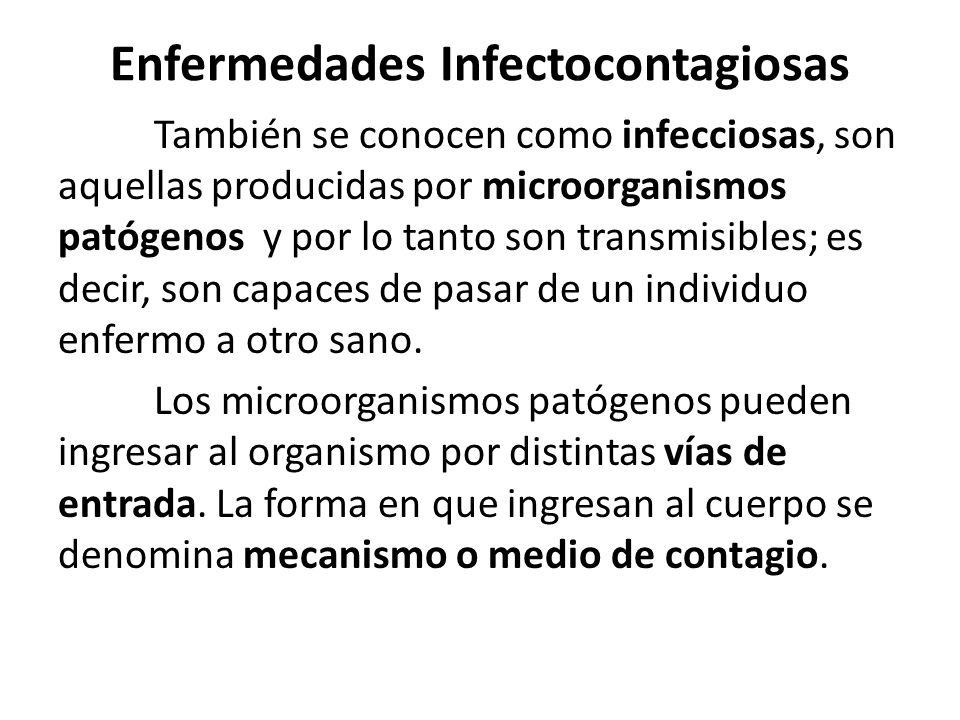 Enfermedades Infectocontagiosas

También se conocen como infecciosas, son aquellas producidas por microorganismos patógenos y por lo tanto son transmisibles; es decir, son capaces de pasar de un individuo enfermo a otro sano.

Los microorganismos patógenos pueden ingresar al organismo por distintas vías de entrada. La forma en que ingresan al cuerpo se denomina mecanismo o medio de contagio.